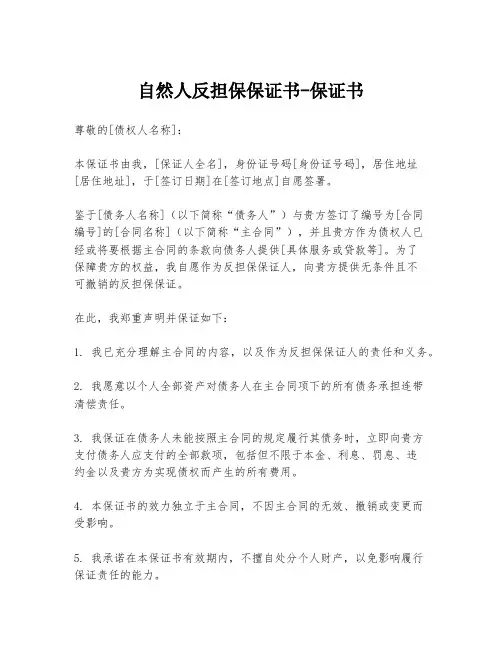 自然人反担保保证书-保证书

尊敬的[债权人名称]：

本保证书由我，[保证人全名]，身份证号码[身份证号码]，居住地址[居住地址]，于[签订日期]在[签订地点]自愿签署。

鉴于[债务人名称]（以下简称“债务人”）与贵方签订了编号为[合同编号]的[合同名称]（以下简称“主合同”），并且贵方作为债权人已经或将要根据主合同的条款向债务人提供[具体服务或贷款等]。为了保障贵方的权益，我自愿作为反担保保证人，向贵方提供无条件且不可撤销的反担保保证。

在此，我郑重声明并保证如下：

1. 我已充分理解主合同的内容，以及作为反担保保证人的责任和义务。

2. 我愿意以个人全部资产对债务人在主合同项下的所有债务承担连带清偿责任。

3. 我保证在债务人未能按照主合同的规定履行其债务时，立即向贵方支付债务人应支付的全部款项，包括但不限于本金、利息、罚息、违约金以及贵方为实现债权而产生的所有费用。

4. 本保证书的效力独立于主合同，不因主合同的无效、撤销或变更而受影响。

5. 我承诺在本保证书有效期内，不擅自处分个人财产，以免影响履行保证责任的能力。